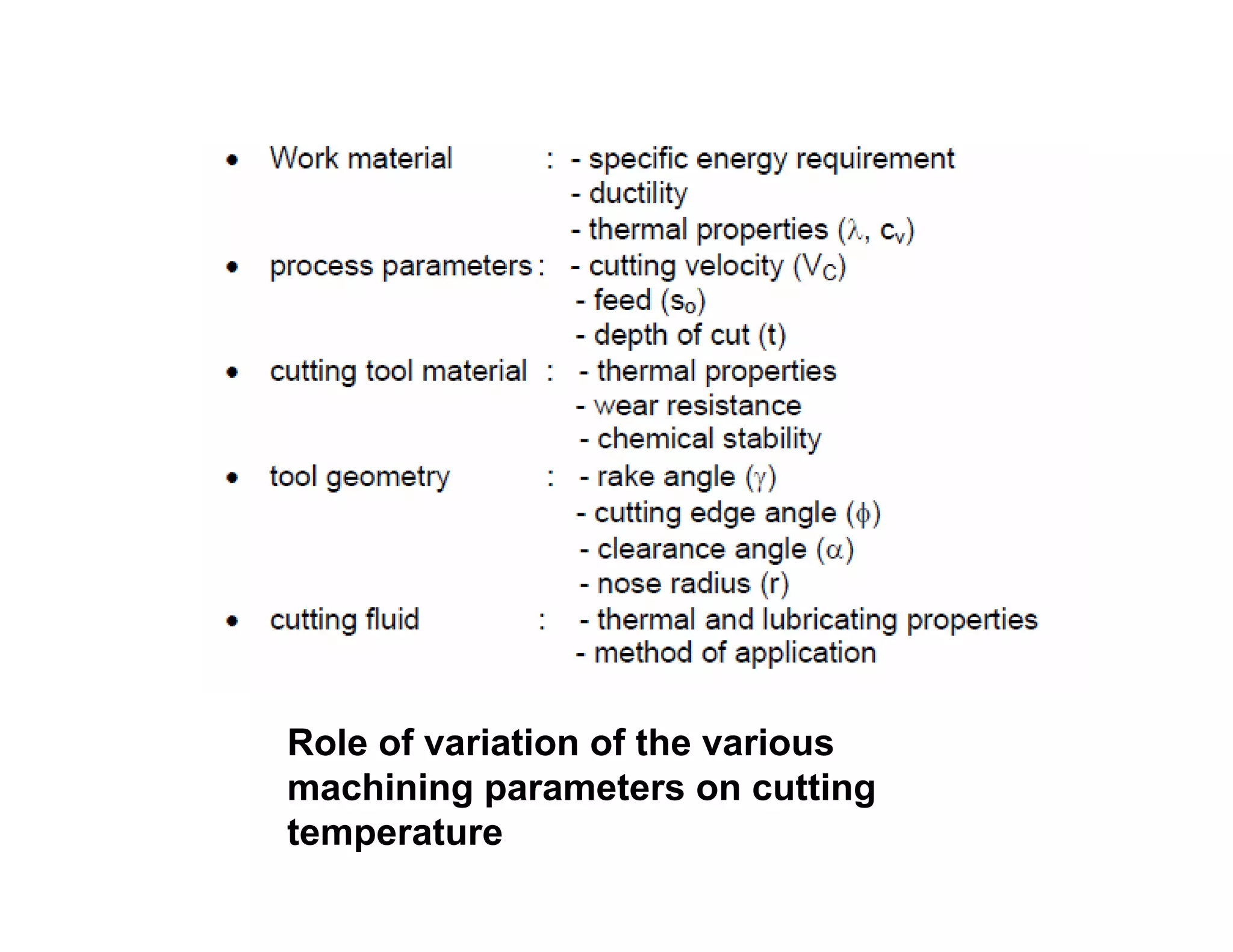 • Work material : - specific energy requirement
- ductility
- thermal properties ($\lambda$, $c_v$)
• process parameters : - cutting velocity ($V_C$)
- feed ($s_o$)
- depth of cut (t)
• cutting tool material : - thermal properties
- wear resistance
- chemical stability
• tool geometry : - rake angle ($\gamma$)
- cutting edge angle ($\phi$)
- clearance angle ($\alpha$)
- nose radius (r)
• cutting fluid : - thermal and lubricating properties
- method of application

Role of variation of the various machining parameters on cutting temperature